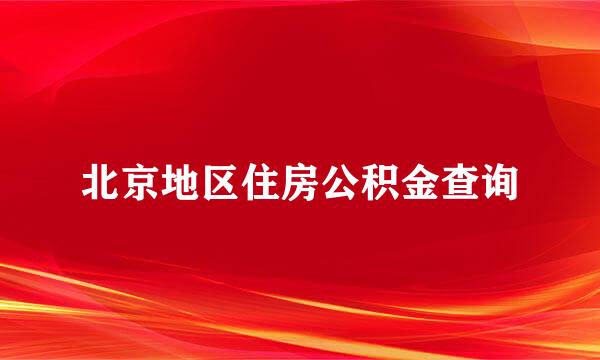 北京地区住房公积金查询